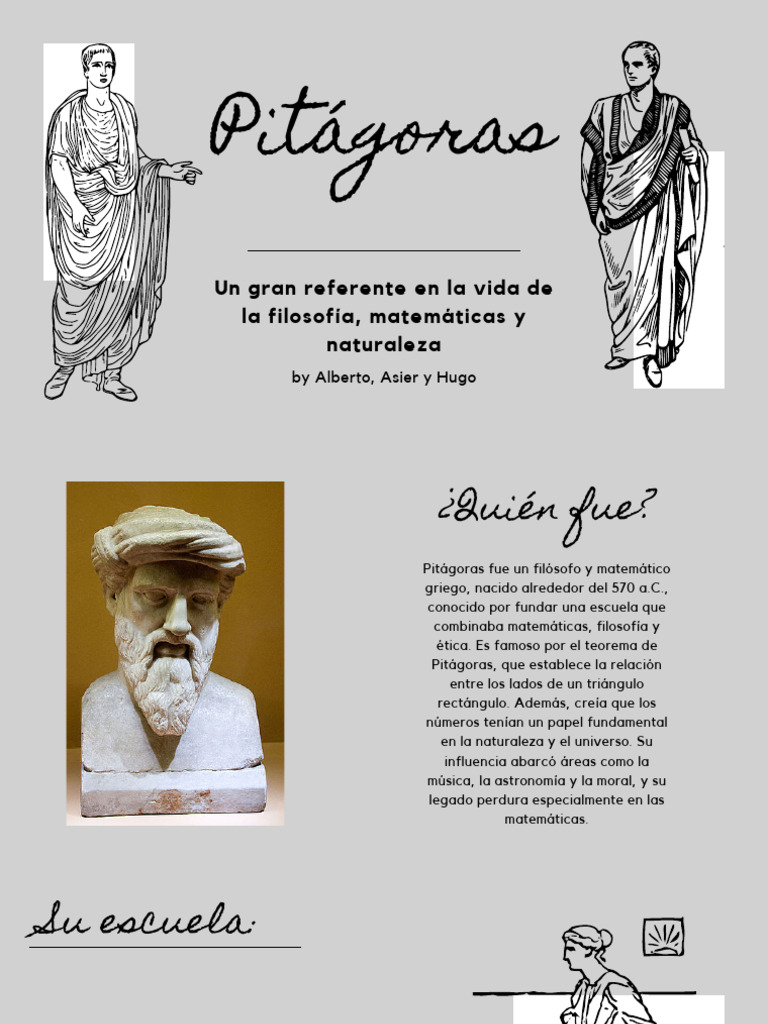 Pitágoras

Un gran referente en la vida de la filosofía, matemáticas y naturaleza

by Alberto, Asier y Hugo

¿Quién fue?

Pitágoras fue un filósofo y matemático griego, nacido alrededor del 570 a.C., conocido por fundar una escuela que combinaba matemáticas, filosofía y ética. Es famoso por el teorema de Pitágoras, que establece la relación entre los lados de un triángulo rectángulo. Además, creía que los números tenían un papel fundamental en la naturaleza y el universo. Su influencia abarcó áreas como la música, la astronomía y la moral, y su legado perdura especialmente en las matemáticas.

Su escuela: